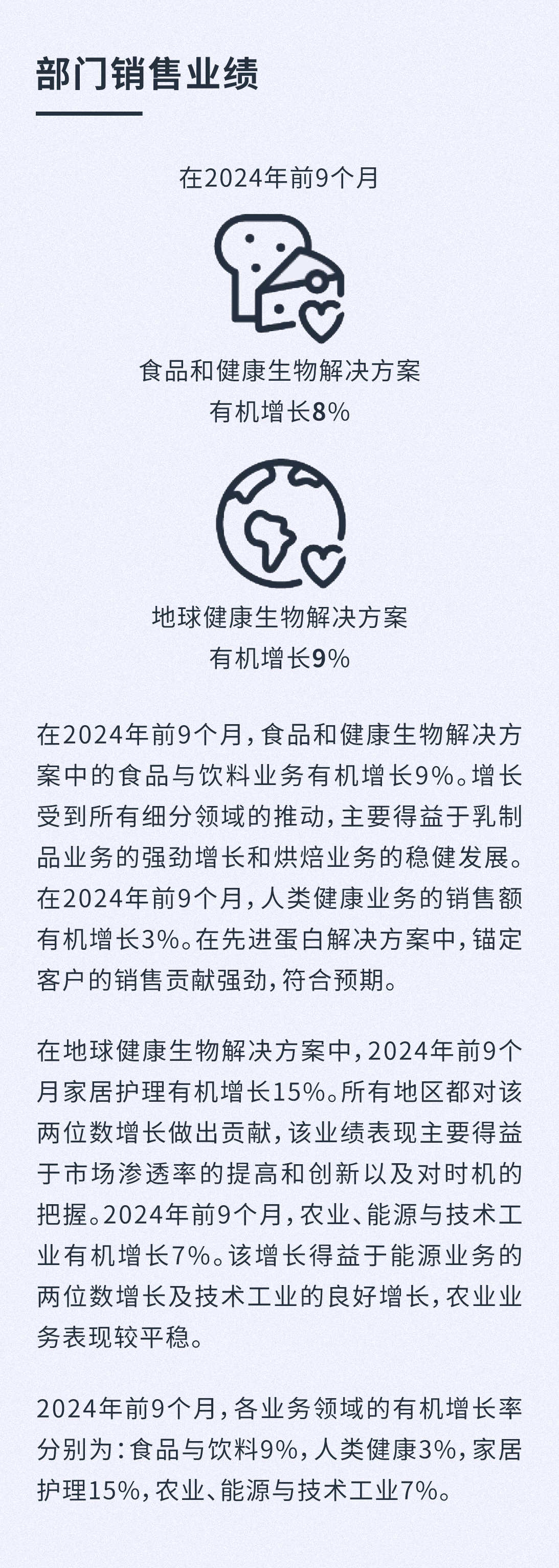 部门销售业绩

在2024年前9个月

食品和健康生物解决方案
有机增长8%

地球健康生物解决方案
有机增长9%

在2024年前9个月，食品和健康生物解决方案中的食品与饮料业务有机增长9%。增长受到所有细分领域的推动，主要得益于乳制品业务的强劲增长和烘焙业务的稳健发展。在2024年前9个月，人类健康业务的销售额有机增长3%。在先进蛋白解决方案中，锚定客户的销售贡献强劲，符合预期。

在地球健康生物解决方案中，2024年前9个月家居护理有机增长15%。所有地区都对该两位数增长做出贡献，该业绩表现主要得益于市场渗透率的提高和创新以及对时机的把握。2024年前9个月，农业、能源与技术工业有机增长7%。该增长得益于能源业务的两位数增长及技术工业的良好增长，农业业务表现较平稳。

2024年前9个月，各业务领域的有机增长率分别为：食品与饮料9%，人类健康3%，家居护理15%，农业、能源与技术工业7%。